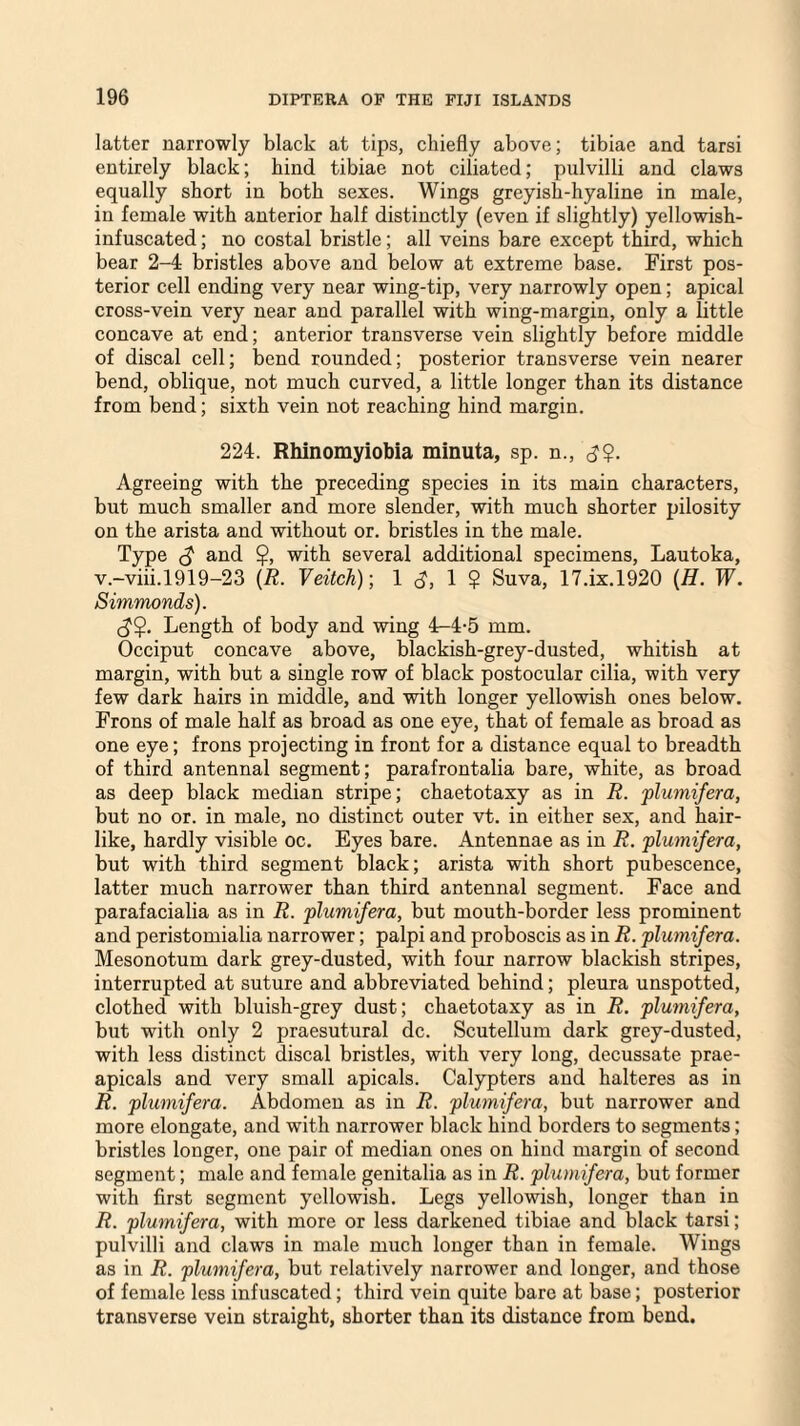 196 DIPTERA OF THE FIJI ISLANDS

latter narrowly black at tips, chiefly above; tibiae and tarsi entirely black; hind tibiae not ciliated; pulvilli and claws equally short in both sexes. Wings greyish-hyaline in male, in female with anterior half distinctly (even if slightly) yellowish-infuscated; no costal bristle; all veins bare except third, which bear 2–4 bristles above and below at extreme base. First posterior cell ending very near wing-tip, very narrowly open; apical cross-vein very near and parallel with wing-margin, only a little concave at end; anterior transverse vein slightly before middle of discal cell; bend rounded; posterior transverse vein nearer bend, oblique, not much curved, a little longer than its distance from bend; sixth vein not reaching hind margin.

224. Rhinomyiobia minuta, sp. n., ♂♀.

Agreeing with the preceding species in its main characters, but much smaller and more slender, with much shorter pilosity on the arista and without or. bristles in the male.

Type ♂ and ♀, with several additional specimens, Lautoka, v.–viii.1919–23 (R. Veitch); 1 ♂, 1 ♀ Suva, 17.ix.1920 (H. W. Simmonds).

♂♀. Length of body and wing 4–4·5 mm.

Occiput concave above, blackish-grey-dusted, whitish at margin, with but a single row of black postocular cilia, with very few dark hairs in middle, and with longer yellowish ones below. Frons of male half as broad as one eye, that of female as broad as one eye; frons projecting in front for a distance equal to breadth of third antennal segment; parafrontalia bare, white, as broad as deep black median stripe; chaetotaxy as in R. plumifera, but no or. in male, no distinct outer vt. in either sex, and hair-like, hardly visible oc. Eyes bare. Antennae as in R. plumifera, but with third segment black; arista with short pubescence, latter much narrower than third antennal segment. Face and parafacialia as in R. plumifera, but mouth-border less prominent and peristomialia narrower; palpi and proboscis as in R. plumifera. Mesonotum dark grey-dusted, with four narrow blackish stripes, interrupted at suture and abbreviated behind; pleura unspotted, clothed with bluish-grey dust; chaetotaxy as in R. plumifera, but with only 2 praesutural dc. Scutellum dark grey-dusted, with less distinct discal bristles, with very long, decussate praeapicals and very small apicals. Calypters and halteres as in R. plumifera. Abdomen as in R. plumifera, but narrower and more elongate, and with narrower black hind borders to segments; bristles longer, one pair of median ones on hind margin of second segment; male and female genitalia as in R. plumifera, but former with first segment yellowish. Legs yellowish, longer than in R. plumifera, with more or less darkened tibiae and black tarsi; pulvilli and claws in male much longer than in female. Wings as in R. plumifera, but relatively narrower and longer, and those of female less infuscated; third vein quite bare at base; posterior transverse vein straight, shorter than its distance from bend.